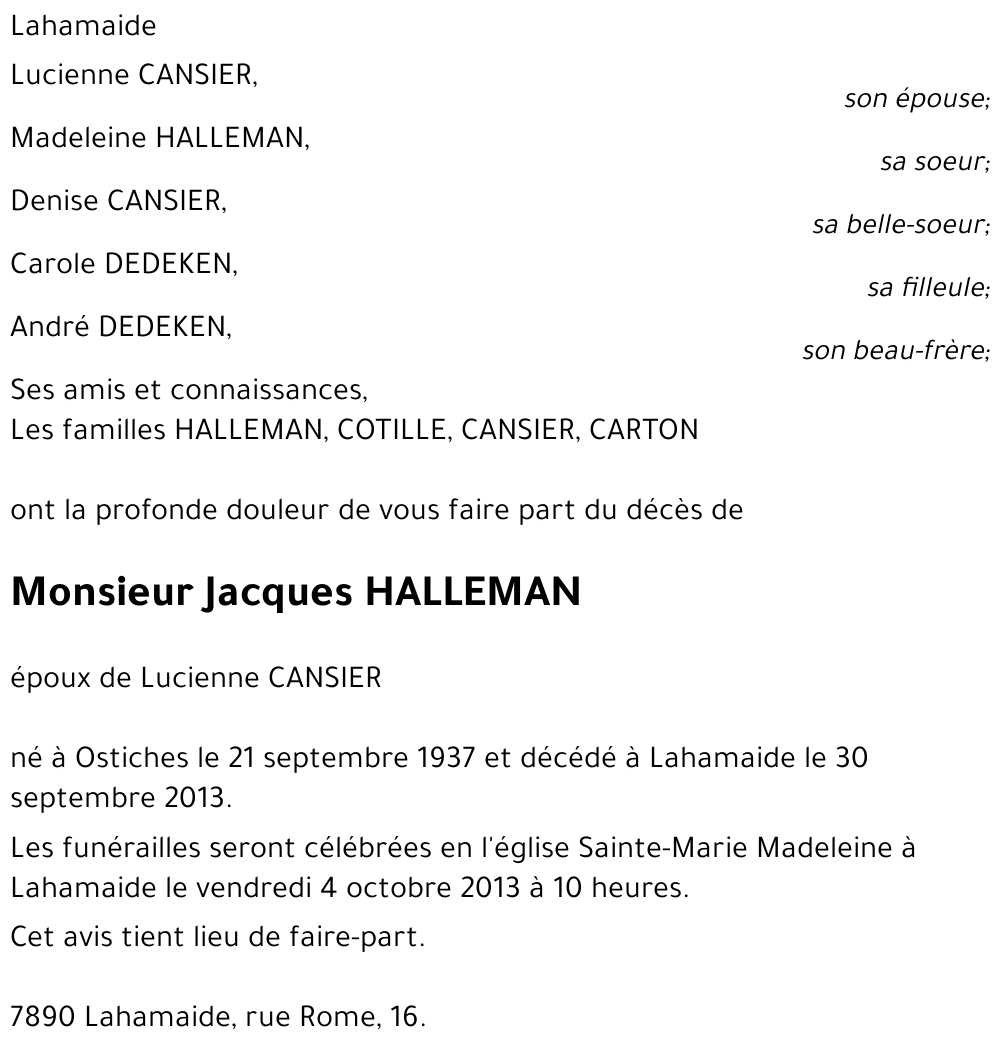 Lahamaide

Lucienne CANSIER,
son épouse;

Madeleine HALLEMAN,
sa soeur;

Denise CANSIER,
sa belle-soeur;

Carole DEDEKEN,
sa filleule;

André DEDEKEN,
son beau-frère;

Ses amis et connaissances,
Les familles HALLEMAN, COTILLE, CANSIER, CARTON

ont la profonde douleur de vous faire part du décès de

Monsieur Jacques HALLEMAN

époux de Lucienne CANSIER

né à Ostiches le 21 septembre 1937 et décédé à Lahamaide le 30 septembre 2013.

Les funérailles seront célébrées en l'église Sainte-Marie Madeleine à Lahamaide le vendredi 4 octobre 2013 à 10 heures.

Cet avis tient lieu de faire-part.

7890 Lahamaide, rue Rome, 16.